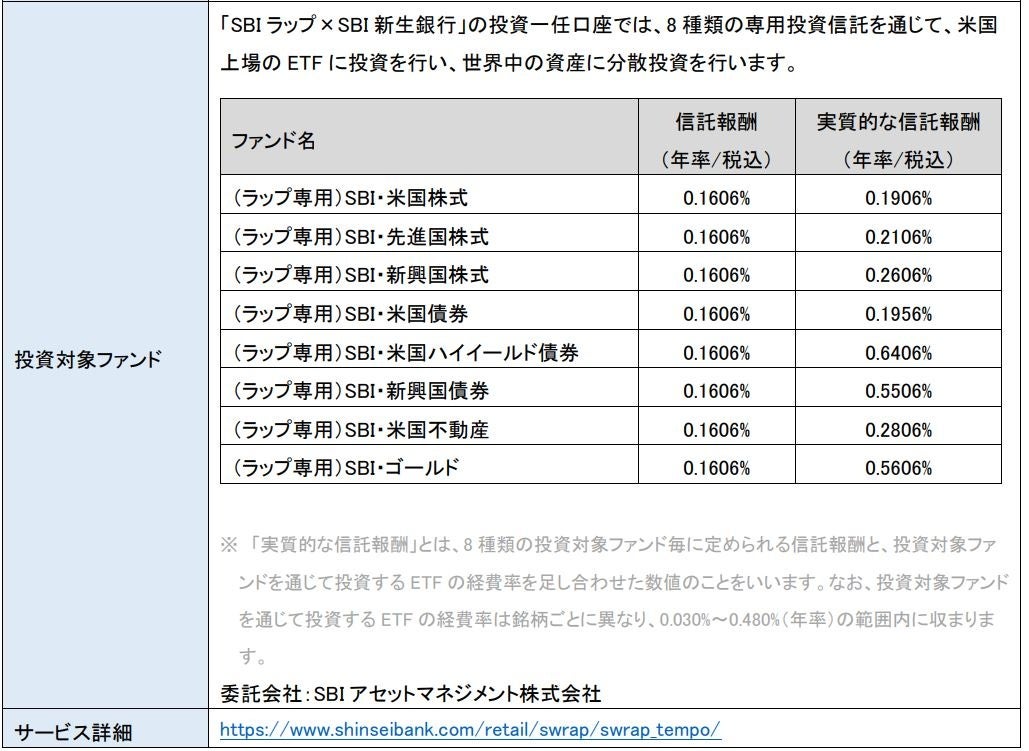 投資対象ファンド

「SBI ラップ × SBI 新生銀行」の投資一任口座では、8 種類の専用投資信託を通じて、米国上場の ETF に投資を行い、世界中の資産に分散投資を行います。

| ファンド名 | 信託報酬（年率/税込） | 実質的な信託報酬（年率/税込） |
|---|---|---|
| （ラップ専用）SBI・米国株式 | 0.1606% | 0.1906% |
| （ラップ専用）SBI・先進国株式 | 0.1606% | 0.2106% |
| （ラップ専用）SBI・新興国株式 | 0.1606% | 0.2606% |
| （ラップ専用）SBI・米国債券 | 0.1606% | 0.1956% |
| （ラップ専用）SBI・米国ハイイールド債券 | 0.1606% | 0.6406% |
| （ラップ専用）SBI・新興国債券 | 0.1606% | 0.5506% |
| （ラップ専用）SBI・米国不動産 | 0.1606% | 0.2806% |
| （ラップ専用）SBI・ゴールド | 0.1606% | 0.5606% |

※ 「実質的な信託報酬」とは、8 種類の投資対象ファンド毎に定められる信託報酬と、投資対象ファンドを通じて投資する ETF の経費率を足し合わせた数値のことをいいます。なお、投資対象ファンドを通じて投資する ETF の経費率は銘柄ごとに異なり、0.030%～0.480%（年率）の範囲内に収まります。

委託会社：SBI アセットマネジメント株式会社

サービス詳細

https://www.shinseibank.com/retail/swrap/swrap_tempo/